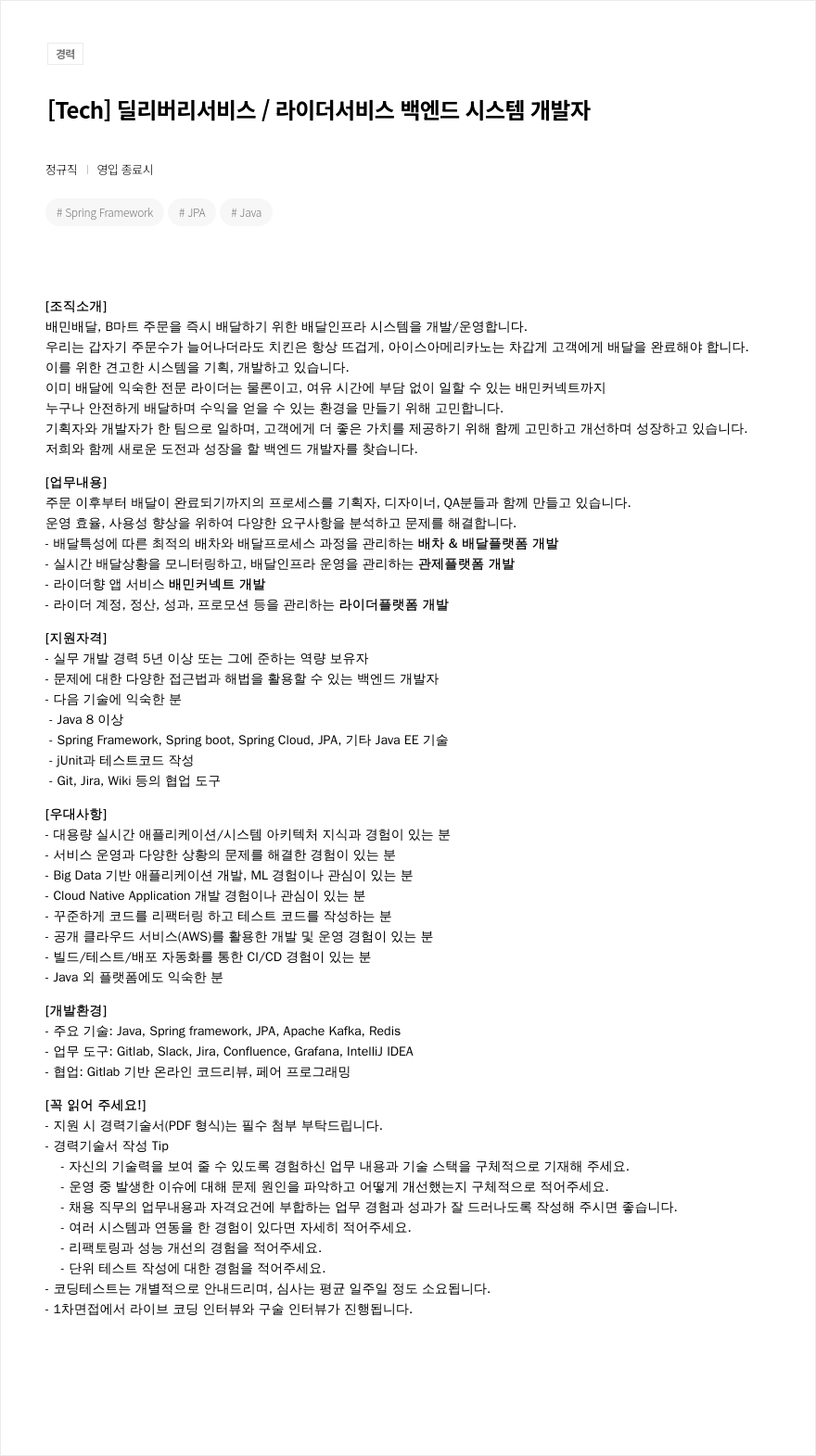 경력

[Tech] 딜리버리서비스 / 라이더서비스 백엔드 시스템 개발자

정규직 | 영입 종료시

# Spring Framework # JPA # Java

[조직소개]
배민배달, B마트 주문을 즉시 배달하기 위한 배달인프라 시스템을 개발/운영합니다.
우리는 갑자기 주문수가 늘어나더라도 치킨은 항상 뜨겁게, 아이스아메리카노는 차갑게 고객에게 배달을 완료해야 합니다.
이를 위한 견고한 시스템을 기획, 개발하고 있습니다.
이미 배달에 익숙한 전문 라이더는 물론이고, 여유 시간에 부담 없이 일할 수 있는 배민커넥트까지
누구나 안전하게 배달하며 수익을 얻을 수 있는 환경을 만들기 위해 고민합니다.
기획자와 개발자가 한 팀으로 일하며, 고객에게 더 좋은 가치를 제공하기 위해 함께 고민하고 개선하며 성장하고 있습니다.
저희와 함께 새로운 도전과 성장을 할 백엔드 개발자를 찾습니다.

[업무내용]
주문 이후부터 배달이 완료되기까지의 프로세스를 기획자, 디자이너, QA분들과 함께 만들고 있습니다.
운영 효율, 사용성 향상을 위하여 다양한 요구사항을 분석하고 문제를 해결합니다.
- 배달특성에 따른 최적의 배차와 배달프로세스 과정을 관리하는 배차 & 배달플랫폼 개발
- 실시간 배달상황을 모니터링하고, 배달인프라 운영을 관리하는 관제플랫폼 개발
- 라이더향 앱 서비스 배민커넥트 개발
- 라이더 계정, 정산, 성과, 프로모션 등을 관리하는 라이더플랫폼 개발

[지원자격]
- 실무 개발 경력 5년 이상 또는 그에 준하는 역량 보유자
- 문제에 대한 다양한 접근법과 해법을 활용할 수 있는 백엔드 개발자
- 다음 기술에 익숙한 분
- Java 8 이상
- Spring Framework, Spring boot, Spring Cloud, JPA, 기타 Java EE 기술
- jUnit과 테스트코드 작성
- Git, Jira, Wiki 등의 협업 도구

[우대사항]
- 대용량 실시간 애플리케이션/시스템 아키텍처 지식과 경험이 있는 분
- 서비스 운영과 다양한 상황의 문제를 해결한 경험이 있는 분
- Big Data 기반 애플리케이션 개발, ML 경험이나 관심이 있는 분
- Cloud Native Application 개발 경험이나 관심이 있는 분
- 꾸준하게 코드를 리팩터링 하고 테스트 코드를 작성하는 분
- 공개 클라우드 서비스(AWS)를 활용한 개발 및 운영 경험이 있는 분
- 빌드/테스트/배포 자동화를 통한 CI/CD 경험이 있는 분
- Java 외 플랫폼에도 익숙한 분

[개발환경]
- 주요 기술: Java, Spring framework, JPA, Apache Kafka, Redis
- 업무 도구: Gitlab, Slack, Jira, Confluence, Grafana, IntelliJ IDEA
- 협업: Gitlab 기반 온라인 코드리뷰, 페어 프로그래밍

[꼭 읽어 주세요!]
- 지원 시 경력기술서(PDF 형식)는 필수 첨부 부탁드립니다.
- 경력기술서 작성 Tip
- 자신의 기술력을 보여 줄 수 있도록 경험하신 업무 내용과 기술 스택을 구체적으로 기재해 주세요.
- 운영 중 발생한 이슈에 대해 문제 원인을 파악하고 어떻게 개선했는지 구체적으로 적어주세요.
- 채용 직무의 업무내용과 자격요건에 부합하는 업무 경험과 성과가 잘 드러나도록 작성해 주시면 좋습니다.
- 여러 시스템과 연동을 한 경험이 있다면 자세히 적어주세요.
- 리팩토링과 성능 개선의 경험을 적어주세요.
- 단위 테스트 작성에 대한 경험을 적어주세요.
- 코딩테스트는 개별적으로 안내드리며, 심사는 평균 일주일 정도 소요됩니다.
- 1차면접에서 라이브 코딩 인터뷰와 구술 인터뷰가 진행됩니다.